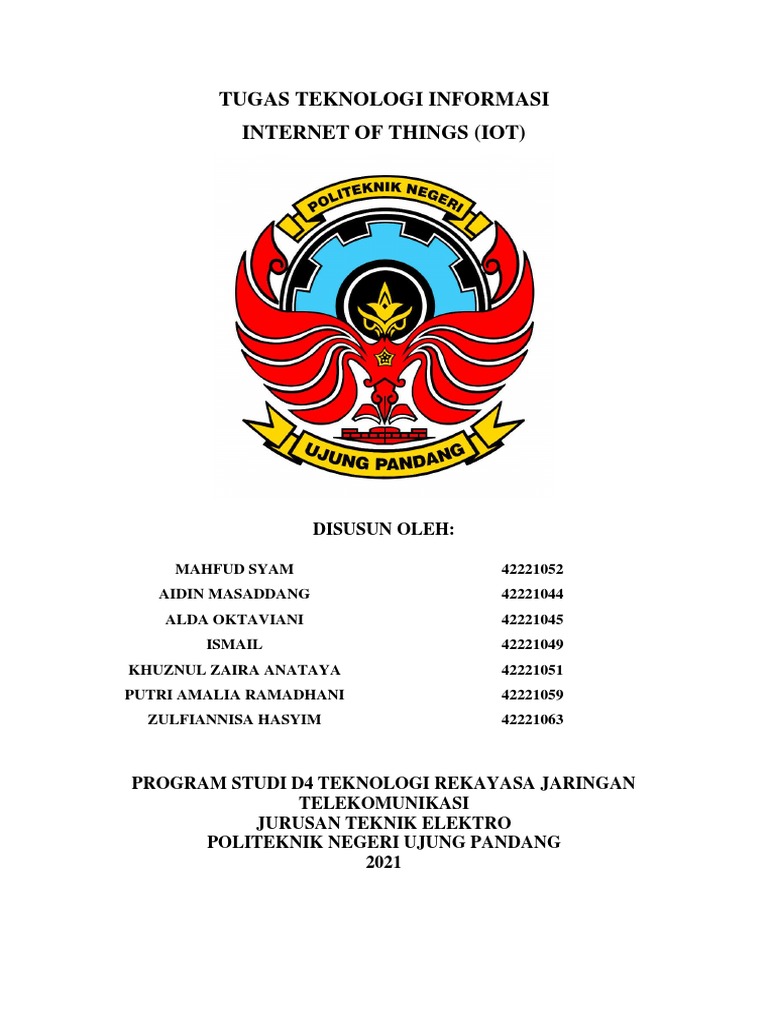 TUGAS TEKNOLOGI INFORMASI
INTERNET OF THINGS (IOT)

POLITEKNIK NEGERI

UJUNG PANDANG

DISUSUN OLEH:

| | |
|---|---|
| MAHFUD SYAM | 42221052 |
| AIDIN MASADDANG | 42221044 |
| ALDA OKTAVIANI | 42221045 |
| ISMAIL | 42221049 |
| KHUZNUL ZAIRA ANATAYA | 42221051 |
| PUTRI AMALIA RAMADHANI | 42221059 |
| ZULFIANNISA HASYIM | 42221063 |

PROGRAM STUDI D4 TEKNOLOGI REKAYASA JARINGAN TELEKOMUNIKASI
JURUSAN TEKNIK ELEKTRO
POLITEKNIK NEGERI UJUNG PANDANG
2021